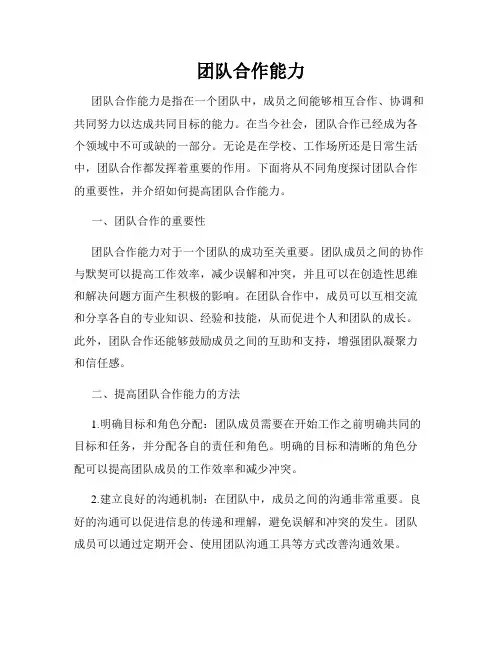 团队合作能力

团队合作能力是指在一个团队中，成员之间能够相互合作、协调和共同努力以达成共同目标的能力。在当今社会，团队合作已经成为各个领域中不可或缺的一部分。无论是在学校、工作场所还是日常生活中，团队合作都发挥着重要的作用。下面将从不同角度探讨团队合作的重要性，并介绍如何提高团队合作能力。

一、团队合作的重要性

团队合作能力对于一个团队的成功至关重要。团队成员之间的协作与默契可以提高工作效率，减少误解和冲突，并且可以在创造性思维和解决问题方面产生积极的影响。在团队合作中，成员可以互相交流和分享各自的专业知识、经验和技能，从而促进个人和团队的成长。此外，团队合作还能够鼓励成员之间的互助和支持，增强团队凝聚力和信任感。

二、提高团队合作能力的方法

1.明确目标和角色分配：团队成员需要在开始工作之前明确共同的目标和任务，并分配各自的责任和角色。明确的目标和清晰的角色分配可以提高团队成员的工作效率和减少冲突。

2.建立良好的沟通机制：在团队中，成员之间的沟通非常重要。良好的沟通可以促进信息的传递和理解，避免误解和冲突的发生。团队成员可以通过定期开会、使用团队沟通工具等方式改善沟通效果。